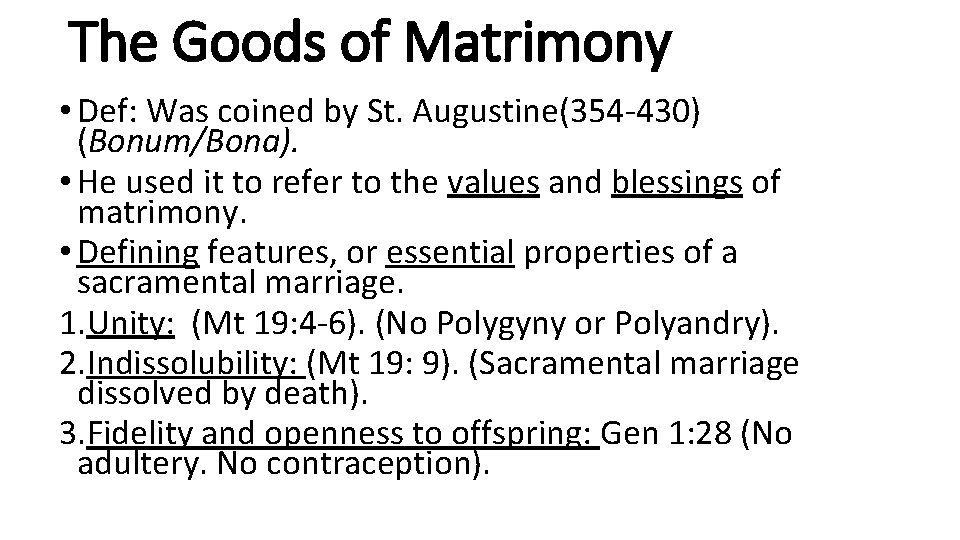 The Goods of Matrimony

• Def: Was coined by St. Augustine(354-430) (Bonum/Bona).

• He used it to refer to the values and blessings of matrimony.

• Defining features, or essential properties of a sacramental marriage.

1. Unity: (Mt 19:4-6). (No Polygyny or Polyandry).

2. Indissolubility: (Mt 19: 9). (Sacramental marriage dissolved by death).

3. Fidelity and openness to offspring: Gen 1:28 (No adultery. No contraception).